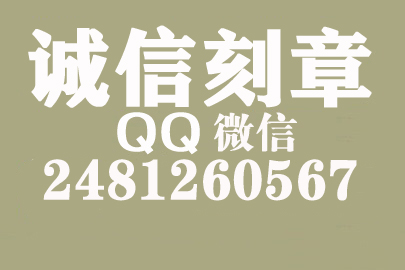 诚信刻章

QQ 微信

2481260567